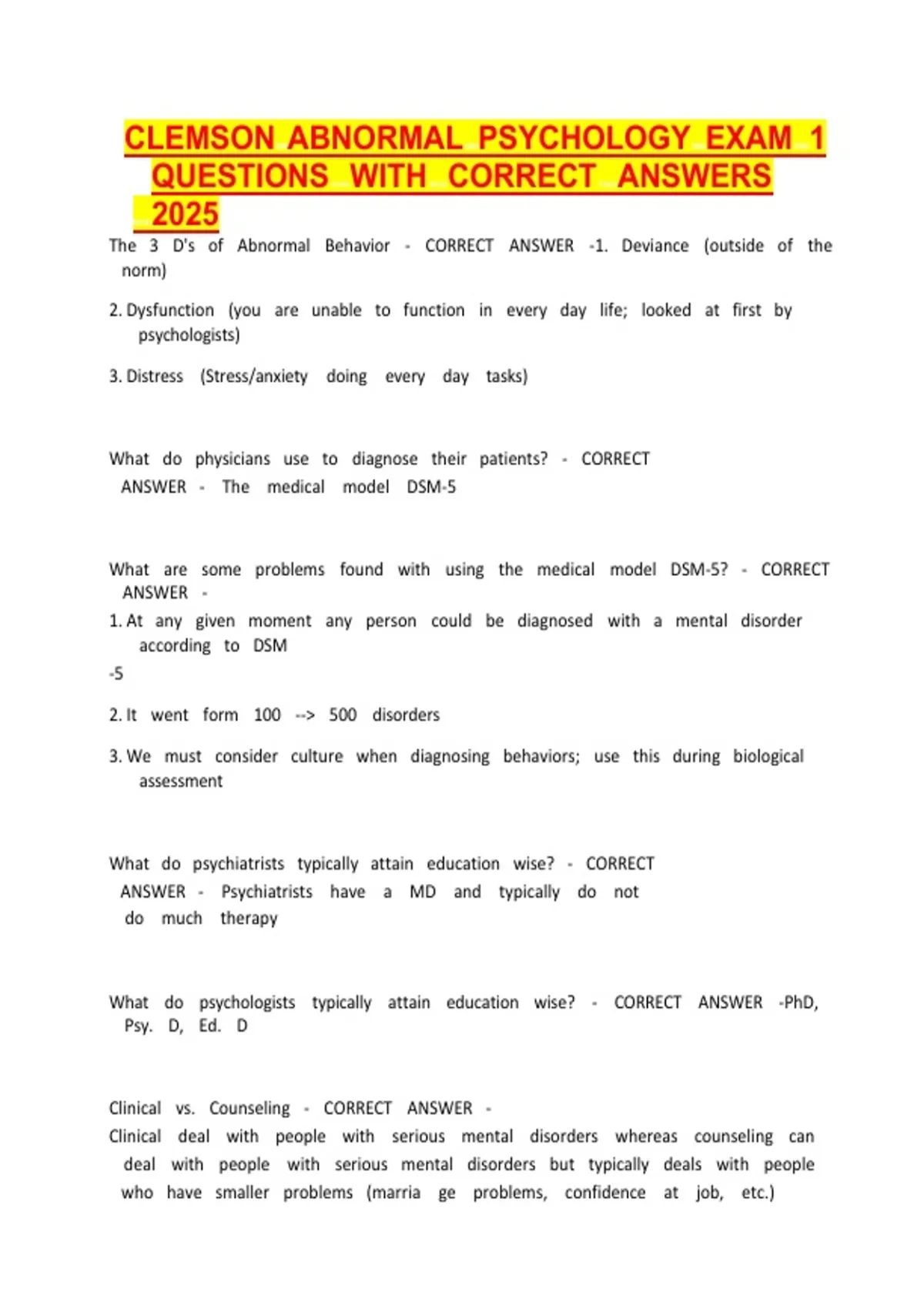 CLEMSON ABNORMAL PSYCHOLOGY EXAM 1 QUESTIONS WITH CORRECT ANSWERS 2025

The 3 D's of Abnormal Behavior - CORRECT ANSWER -1. Deviance (outside of the norm)

2. Dysfunction (you are unable to function in every day life; looked at first by psychologists)

3. Distress (Stress/anxiety doing every day tasks)

What do physicians use to diagnose their patients? - CORRECT ANSWER - The medical model DSM-5

What are some problems found with using the medical model DSM-5? - CORRECT ANSWER -

1. At any given moment any person could be diagnosed with a mental disorder according to DSM -5

2. It went form 100 --> 500 disorders

3. We must consider culture when diagnosing behaviors; use this during biological assessment

What do psychiatrists typically attain education wise? - CORRECT ANSWER - Psychiatrists have a MD and typically do not do much therapy

What do psychologists typically attain education wise? - CORRECT ANSWER -PhD, Psy. D, Ed. D

Clinical vs. Counseling - CORRECT ANSWER -
Clinical deal with people with serious mental disorders whereas counseling can deal with people with serious mental disorders but typically deals with people who have smaller problems (marria ge problems, confidence at job, etc.)